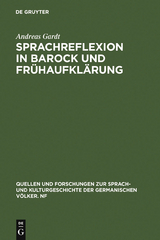 DE GRUYTER

Andreas Gardt

SPRACHREFLEXION IN BAROCK UND FRÜHAUFKLÄRUNG

QUELLEN UND FORSCHUNGEN ZUR SPRACH- UND KULTURGESCHICHTE DER GERMANISCHEN VÖLKER. NF

DE G